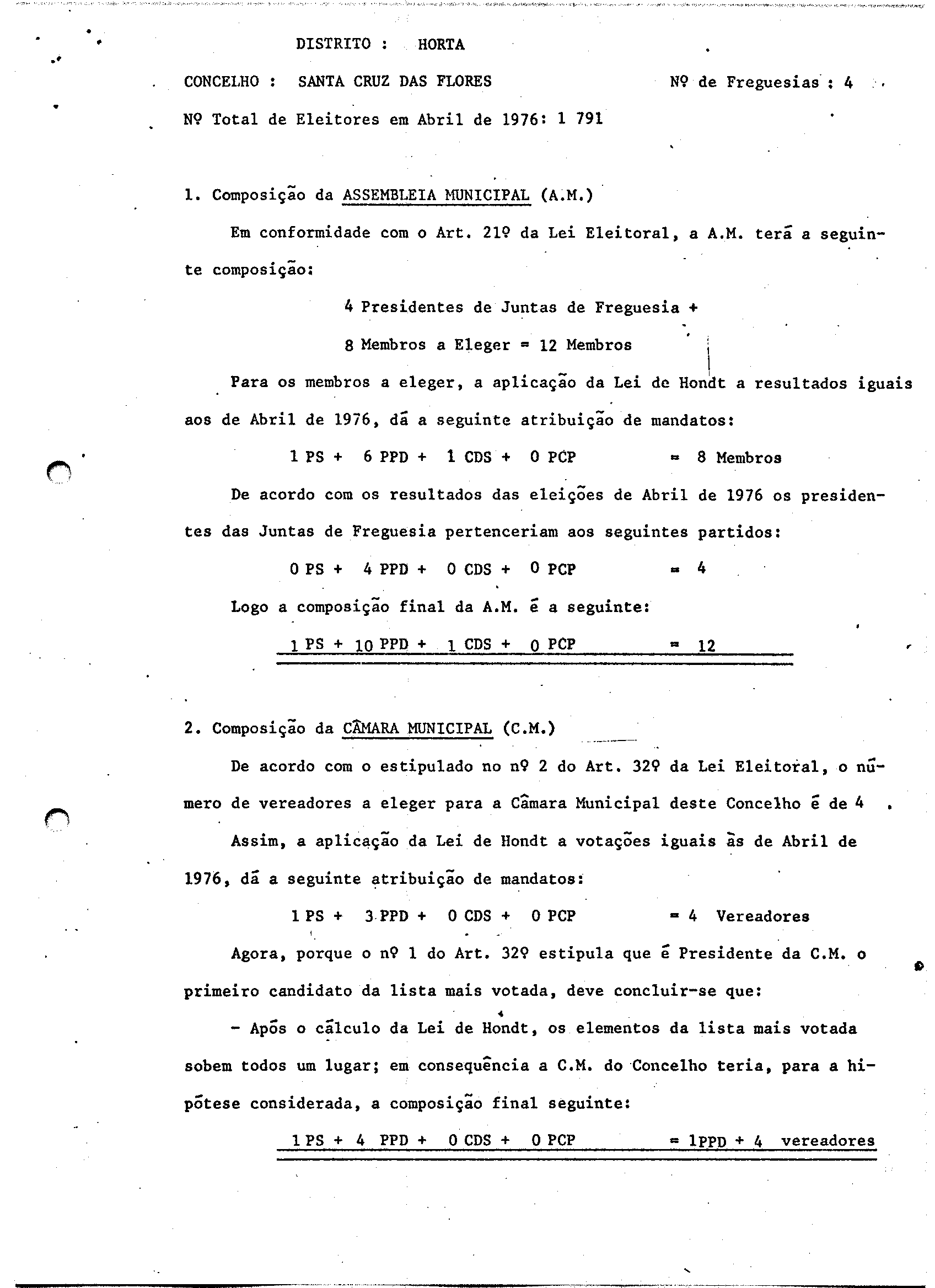 DISTRITO : HORTA

CONCELHO : SANTA CRUZ DAS FLORES

Nº de Freguesias : 4

Nº Total de Eleitores em Abril de 1976: 1 791

1. Composição da ASSEMBLEIA MUNICIPAL (A.M.)

Em conformidade com o Art. 21º da Lei Eleitoral, a A.M. terá a seguinte composição:

4 Presidentes de Juntas de Freguesia +

8 Membros a Eleger = 12 Membros

Para os membros a eleger, a aplicação da Lei de Hondt a resultados iguais aos de Abril de 1976, dá a seguinte atribuição de mandatos:

1 PS + 6 PPD + 1 CDS + 0 PCP = 8 Membros

De acordo com os resultados das eleições de Abril de 1976 os presidentes das Juntas de Freguesia pertenceriam aos seguintes partidos:

0 PS + 4 PPD + 0 CDS + 0 PCP = 4

Logo a composição final da A.M. é a seguinte:

1 PS + 10 PPD + 1 CDS + 0 PCP = 12

2. Composição da CÂMARA MUNICIPAL (C.M.)

De acordo com o estipulado no nº 2 do Art. 32º da Lei Eleitoral, o número de vereadores a eleger para a Câmara Municipal deste Concelho é de 4 .

Assim, a aplicação da Lei de Hondt a votações iguais às de Abril de 1976, dá a seguinte atribuição de mandatos:

1 PS + 3 PPD + 0 CDS + 0 PCP = 4 Vereadores

Agora, porque o nº 1 do Art. 32º estipula que é Presidente da C.M. o primeiro candidato da lista mais votada, deve concluir-se que:

- Após o cálculo da Lei de Hondt, os elementos da lista mais votada sobem todos um lugar; em consequência a C.M. do Concelho teria, para a hipótese considerada, a composição final seguinte:

1 PS + 4 PPD + 0 CDS + 0 PCP = 1PPD + 4 vereadores